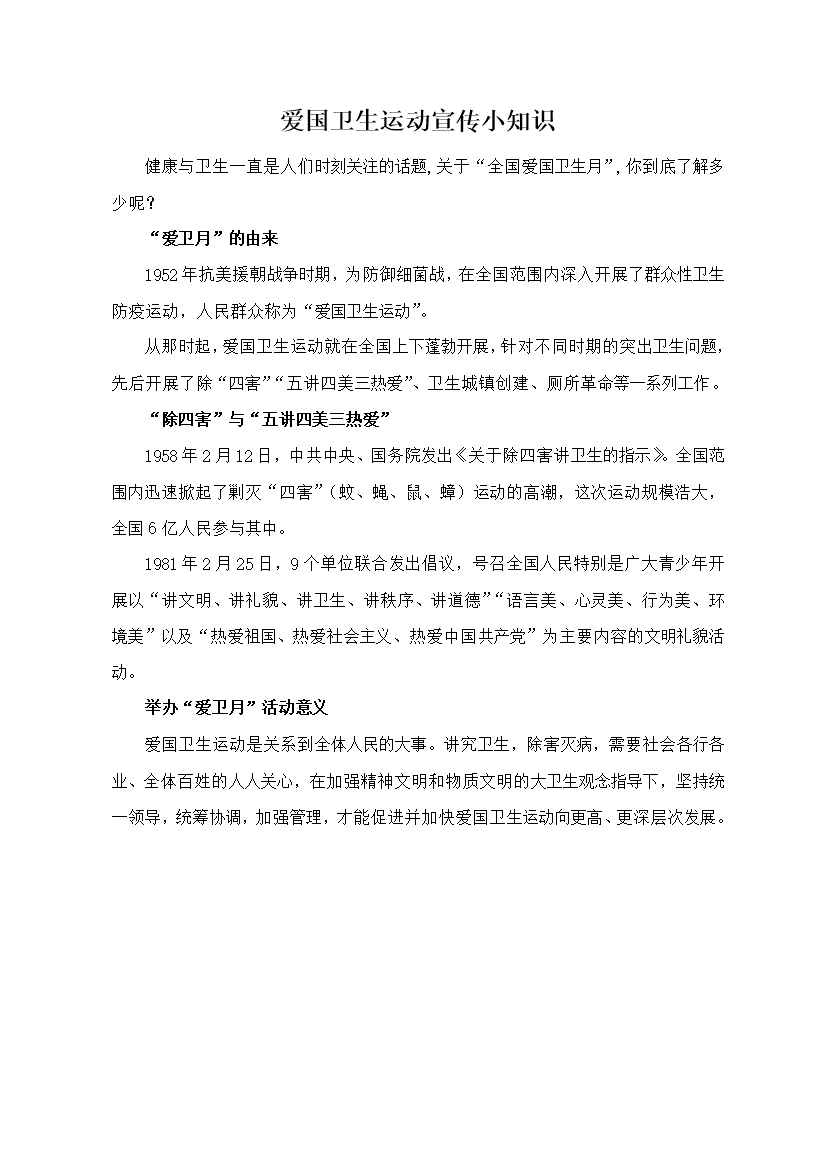 爱国卫生运动宣传小知识

健康与卫生一直是人们时刻关注的话题,关于“全国爱国卫生月”,你到底了解多少呢?

“爱卫月”的由来

1952年抗美援朝战争时期，为防御细菌战，在全国范围内深入开展了群众性卫生防疫运动，人民群众称为“爱国卫生运动”。

从那时起,爱国卫生运动就在全国上下蓬勃开展,针对不同时期的突出卫生问题,先后开展了除“四害”“五讲四美三热爱”、卫生城镇创建、厕所革命等一系列工作。

“除四害”与“五讲四美三热爱”

1958年2月12日，中共中央、国务院发出《关于除四害讲卫生的指示》。全国范围内迅速掀起了剿灭“四害”（蚊、蝇、鼠、蟑）运动的高潮，这次运动规模浩大，全国6亿人民参与其中。

1981年2月25日，9个单位联合发出倡议，号召全国人民特别是广大青少年开展以“讲文明、讲礼貌、讲卫生、讲秩序、讲道德”“语言美、心灵美、行为美、环境美”以及“热爱祖国、热爱社会主义、热爱中国共产党”为主要内容的文明礼貌活动。

举办“爱卫月”活动意义

爱国卫生运动是关系到全体人民的大事。讲究卫生，除害灭病，需要社会各行各业、全体百姓的人人关心，在加强精神文明和物质文明的大卫生观念指导下，坚持统一领导，统筹协调，加强管理，才能促进并加快爱国卫生运动向更高、更深层次发展。